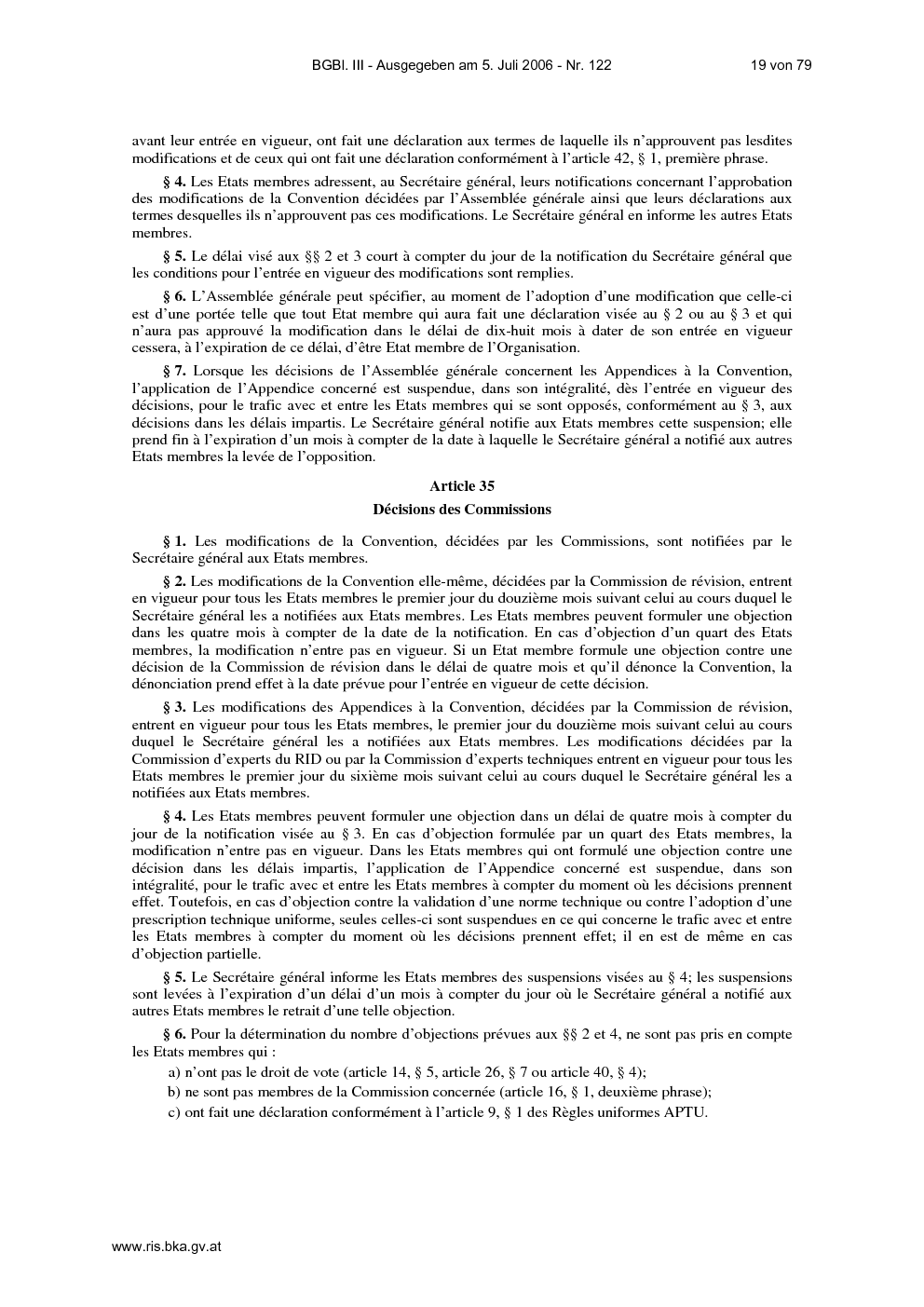 BGBl. III - Ausgegeben am 5. Juli 2006 - Nr. 122 19 von 79

avant leur entrée en vigueur, ont fait une déclaration aux termes de laquelle ils n'approuvent pas lesdites modifications et de ceux qui ont fait une déclaration conformément à l'article 42, § 1, première phrase.

§ 4. Les Etats membres adressent, au Secrétaire général, leurs notifications concernant l'approbation des modifications de la Convention décidées par l'Assemblée générale ainsi que leurs déclarations aux termes desquelles ils n'approuvent pas ces modifications. Le Secrétaire général en informe les autres Etats membres.

§ 5. Le délai visé aux §§ 2 et 3 court à compter du jour de la notification du Secrétaire général que les conditions pour l'entrée en vigueur des modifications sont remplies.

§ 6. L'Assemblée générale peut spécifier, au moment de l'adoption d'une modification que celle-ci est d'une portée telle que tout Etat membre qui aura fait une déclaration visée au § 2 ou au § 3 et qui n'aura pas approuvé la modification dans le délai de dix-huit mois à dater de son entrée en vigueur cessera, à l'expiration de ce délai, d'être Etat membre de l'Organisation.

§ 7. Lorsque les décisions de l'Assemblée générale concernent les Appendices à la Convention, l'application de l'Appendice concerné est suspendue, dans son intégralité, dès l'entrée en vigueur des décisions, pour le trafic avec et entre les Etats membres qui se sont opposés, conformément au § 3, aux décisions dans les délais impartis. Le Secrétaire général notifie aux Etats membres cette suspension; elle prend fin à l'expiration d'un mois à compter de la date à laquelle le Secrétaire général a notifié aux autres Etats membres la levée de l'opposition.

Article 35

Décisions des Commissions

§ 1. Les modifications de la Convention, décidées par les Commissions, sont notifiées par le Secrétaire général aux Etats membres.

§ 2. Les modifications de la Convention elle-même, décidées par la Commission de révision, entrent en vigueur pour tous les Etats membres le premier jour du douzième mois suivant celui au cours duquel le Secrétaire général les a notifiées aux Etats membres. Les Etats membres peuvent formuler une objection dans les quatre mois à compter de la date de la notification. En cas d'objection d'un quart des Etats membres, la modification n'entre pas en vigueur. Si un Etat membre formule une objection contre une décision de la Commission de révision dans le délai de quatre mois et qu'il dénonce la Convention, la dénonciation prend effet à la date prévue pour l'entrée en vigueur de cette décision.

§ 3. Les modifications des Appendices à la Convention, décidées par la Commission de révision, entrent en vigueur pour tous les Etats membres, le premier jour du douzième mois suivant celui au cours duquel le Secrétaire général les a notifiées aux Etats membres. Les modifications décidées par la Commission d'experts du RID ou par la Commission d'experts techniques entrent en vigueur pour tous les Etats membres le premier jour du sixième mois suivant celui au cours duquel le Secrétaire général les a notifiées aux Etats membres.

§ 4. Les Etats membres peuvent formuler une objection dans un délai de quatre mois à compter du jour de la notification visée au § 3. En cas d'objection formulée par un quart des Etats membres, la modification n'entre pas en vigueur. Dans les Etats membres qui ont formulé une objection contre une décision dans les délais impartis, l'application de l'Appendice concerné est suspendue, dans son intégralité, pour le trafic avec et entre les Etats membres à compter du moment où les décisions prennent effet. Toutefois, en cas d'objection contre la validation d'une norme technique ou contre l'adoption d'une prescription technique uniforme, seules celles-ci sont suspendues en ce qui concerne le trafic avec et entre les Etats membres à compter du moment où les décisions prennent effet; il en est de même en cas d'objection partielle.

§ 5. Le Secrétaire général informe les Etats membres des suspensions visées au § 4; les suspensions sont levées à l'expiration d'un délai d'un mois à compter du jour où le Secrétaire général a notifié aux autres Etats membres le retrait d'une telle objection.

§ 6. Pour la détermination du nombre d'objections prévues aux §§ 2 et 4, ne sont pas pris en compte les Etats membres qui :

a) n'ont pas le droit de vote (article 14, § 5, article 26, § 7 ou article 40, § 4);

b) ne sont pas membres de la Commission concernée (article 16, § 1, deuxième phrase);

c) ont fait une déclaration conformément à l'article 9, § 1 des Règles uniformes APTU.

www.ris.bka.gv.at